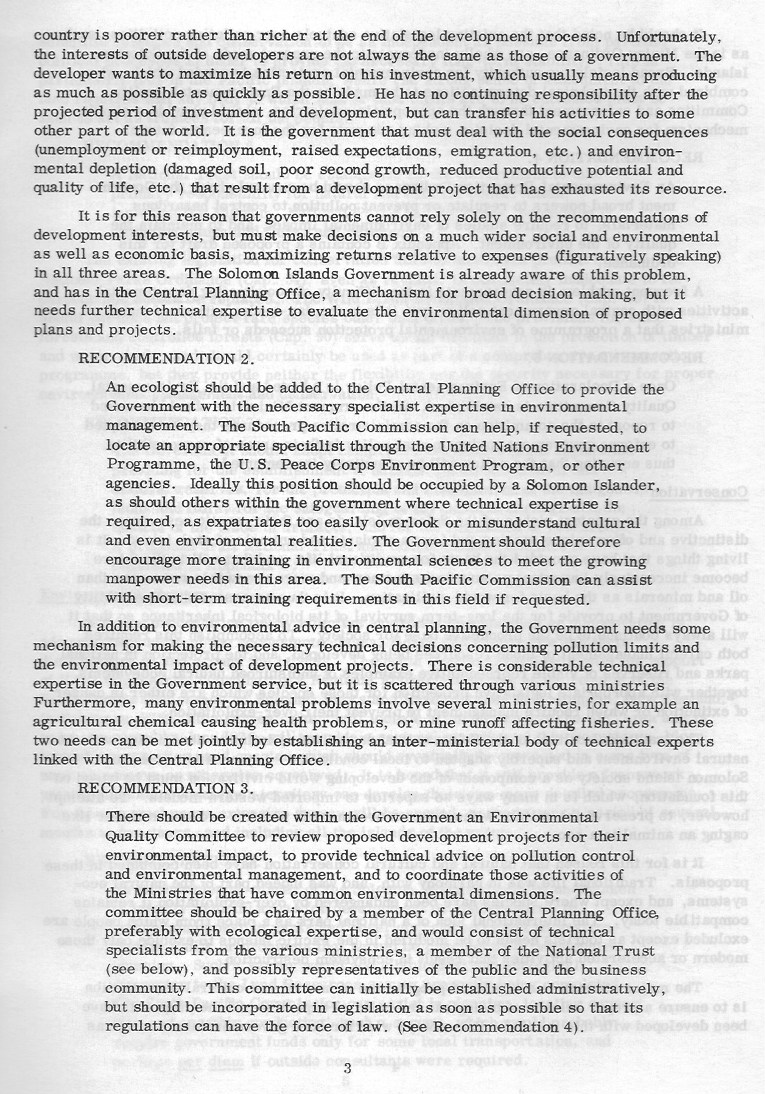 country is poorer rather than richer at the end of the development process. Unfortunately, the interests of outside developers are not always the same as those of a government. The developer wants to maximize his return on his investment, which usually means producing as much as possible as quickly as possible. He has no continuing responsibility after the projected period of investment and development, but can transfer his activities to some other part of the world. It is the government that must deal with the social consequences (unemployment or reimployment, raised expectations, emigration, etc.) and environmental depletion (damaged soil, poor second growth, reduced productive potential and quality of life, etc.) that result from a development project that has exhausted its resource.

It is for this reason that governments cannot rely solely on the recommendations of development interests, but must make decisions on a much wider social and environmental as well as economic basis, maximizing returns relative to expenses (figuratively speaking) in all three areas. The Solomon Islands Government is already aware of this problem, and has in the Central Planning Office, a mechanism for broad decision making, but it needs further technical expertise to evaluate the environmental dimension of proposed plans and projects.

RECOMMENDATION 2.

An ecologist should be added to the Central Planning Office to provide the Government with the necessary specialist expertise in environmental management. The South Pacific Commission can help, if requested, to locate an appropriate specialist through the United Nations Environment Programme, the U.S. Peace Corps Environment Program, or other agencies. Ideally this position should be occupied by a Solomon Islander, as should others within the government where technical expertise is required, as expatriates too easily overlook or misunderstand cultural and even environmental realities. The Government should therefore encourage more training in environmental sciences to meet the growing manpower needs in this area. The South Pacific Commission can assist with short-term training requirements in this field if requested.

In addition to environmental advice in central planning, the Government needs some mechanism for making the necessary technical decisions concerning pollution limits and the environmental impact of development projects. There is considerable technical expertise in the Government service, but it is scattered through various ministries Furthermore, many environmental problems involve several ministries, for example an agricultural chemical causing health problems, or mine runoff affecting fisheries. These two needs can be met jointly by establishing an inter-ministerial body of technical experts linked with the Central Planning Office.

RECOMMENDATION 3.

There should be created within the Government an Environmental Quality Committee to review proposed development projects for their environmental impact, to provide technical advice on pollution control and environmental management, and to coordinate those activities of the Ministries that have common environmental dimensions. The committee should be chaired by a member of the Central Planning Office, preferably with ecological expertise, and would consist of technical specialists from the various ministries, a member of the National Trust (see below), and possibly representatives of the public and the business community. This committee can initially be established administratively, but should be incorporated in legislation as soon as possible so that its regulations can have the force of law. (See Recommendation 4).

3